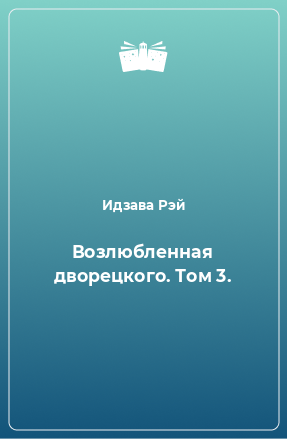 Идзава Рэй

Возлюбленная дворецкого. Том 3.